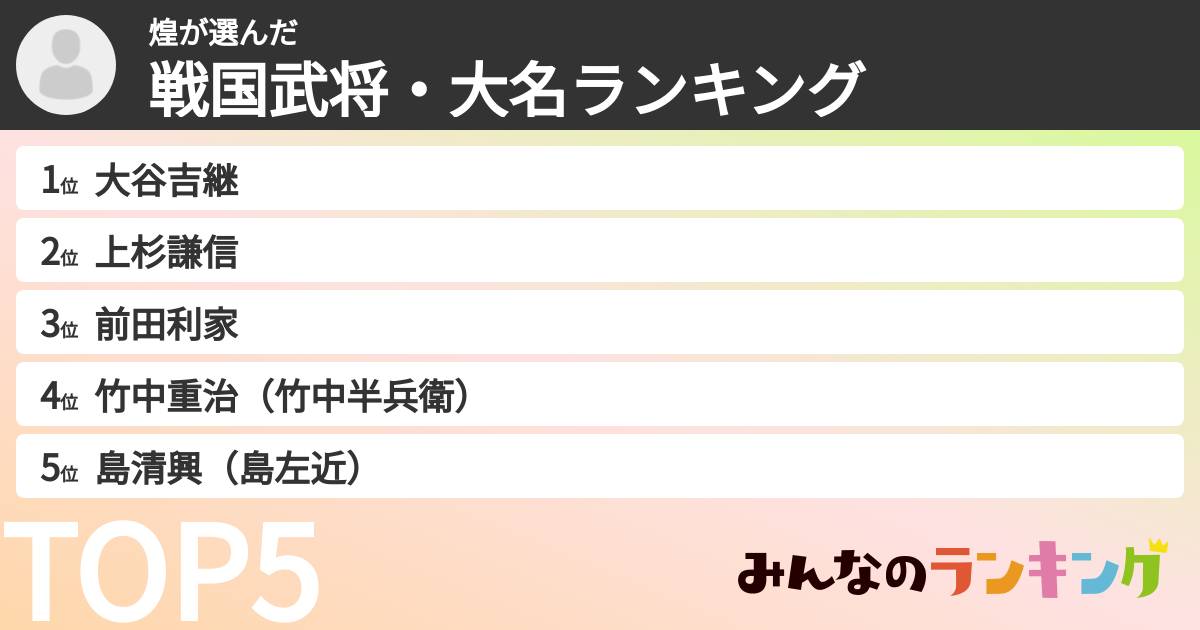 煌が選んだ
戦国武将・大名ランキング

1位 大谷吉継
2位 上杉謙信
3位 前田利家
4位 竹中重治（竹中半兵衛）
5位 島清興（島左近）

TOP5

みんなのランキング